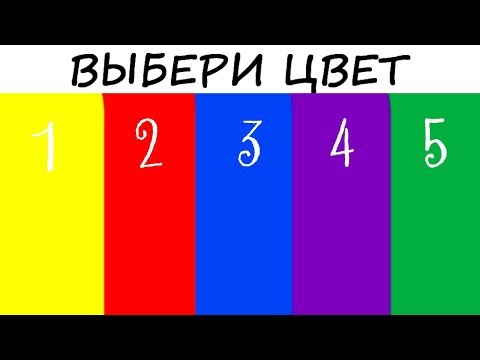 ВЫБЕРИ ЦВЕТ

1 2 3 4 5